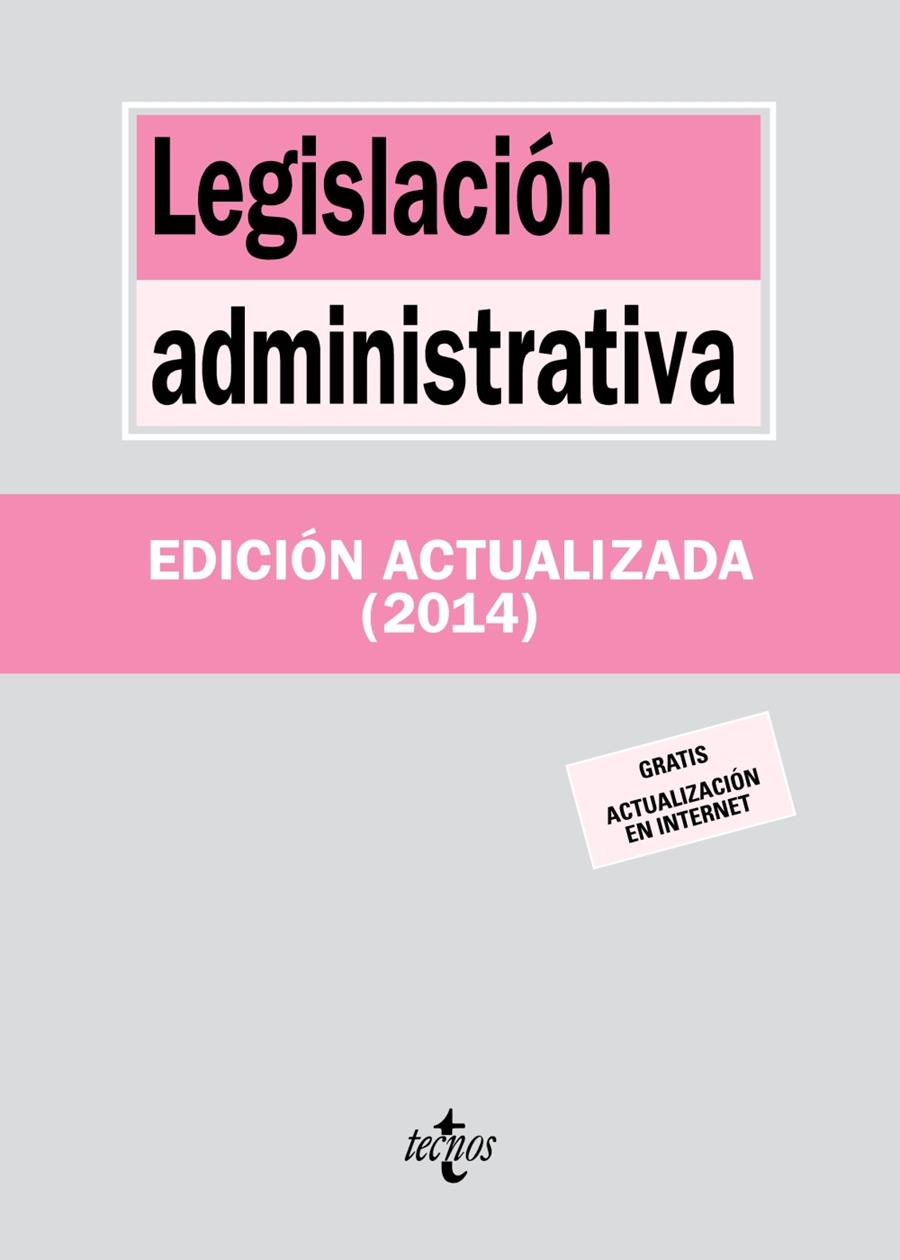 Legislación administrativa

EDICIÓN ACTUALIZADA
(2014)

GRATIS
ACTUALIZACIÓN EN INTERNET

tecnos